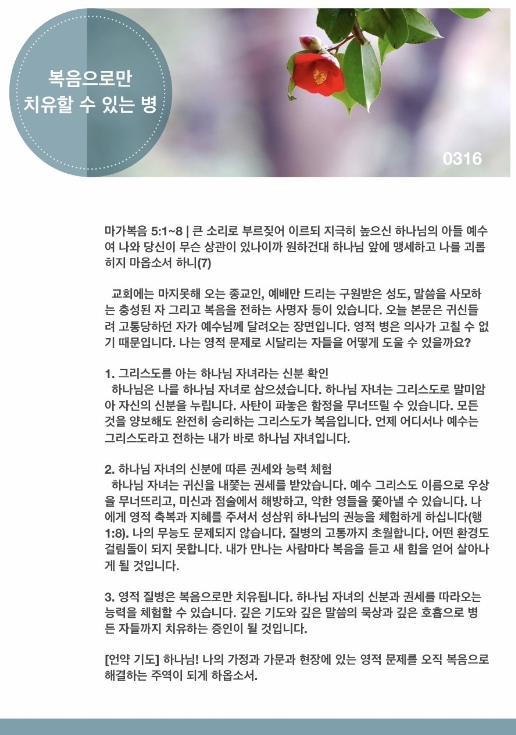 복음으로만 치유할 수 있는 병

0316

마가복음 5:1~8 | 큰 소리로 부르짖어 이르되 지극히 높으신 하나님의 아들 예수여 나와 당신이 무슨 상관이 있나이까 원하건대 하나님 앞에 맹세하고 나를 괴롭히지 마옵소서 하니(7)

교회에는 마지못해 오는 종교인, 예배만 드리는 구원받은 성도, 말씀을 사모하는 충성된 자 그리고 복음을 전하는 사명자 등이 있습니다. 오늘 본문은 귀신들려 고통당하던 자가 예수님께 달려오는 장면입니다. 영적 병은 의사가 고칠 수 없기 때문입니다. 나는 영적 문제로 시달리는 자들을 어떻게 도울 수 있을까요?

1. 그리스도를 아는 하나님 자녀라는 신분 확인
하나님은 나를 하나님 자녀로 삼으셨습니다. 하나님 자녀는 그리스도로 말미암아 자신의 신분을 누립니다. 사탄이 파놓은 함정을 무너뜨릴 수 있습니다. 모든 것을 양보해도 완전히 승리하는 그리스도가 복음입니다. 언제 어디서나 예수는 그리스도라고 전하는 내가 바로 하나님 자녀입니다.

2. 하나님 자녀의 신분에 따른 권세와 능력 체험
하나님 자녀는 귀신을 내쫓는 권세를 받았습니다. 예수 그리스도 이름으로 우상을 무너뜨리고, 미신과 점술에서 해방하고, 악한 영들을 쫓아낼 수 있습니다. 나에게 영적 축복과 지혜를 주셔서 성삼위 하나님의 권능을 체험하게 하십니다(행 1:8). 나의 무능도 문제되지 않습니다. 질병의 고통까지 초월합니다. 어떤 환경도 걸림돌이 되지 못합니다. 내가 만나는 사람마다 복음을 듣고 새 힘을 얻어 살아나게 될 것입니다.

3. 영적 질병은 복음으로만 치유됩니다. 하나님 자녀의 신분과 권세를 따라오는 능력을 체험할 수 있습니다. 깊은 기도와 깊은 말씀의 묵상과 깊은 호흡으로 병든 자들까지 치유하는 증인이 될 것입니다.

[언약 기도] 하나님! 나의 가정과 가문과 현장에 있는 영적 문제를 오직 복음으로 해결하는 주역이 되게 하옵소서.